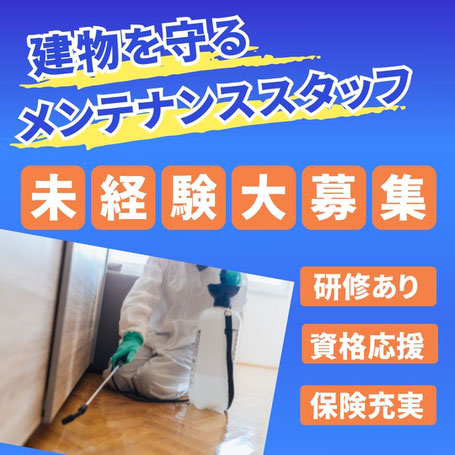 建物を守る
メンテナンススタッフ

未経験大募集

研修あり

資格応援

保険充実